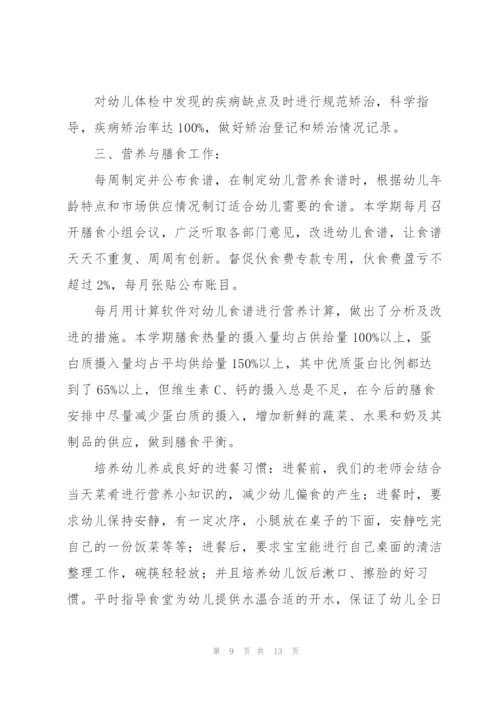 对幼儿体检中发现的疾病缺点及时进行规范矫治，科学指导，疾病矫治率达100%，做好矫治登记和矫治情况记录。

三、营养与膳食工作：

每周制定并公布食谱，在制定幼儿营养食谱时，根据幼儿年龄特点和市场供应情况制订适合幼儿需要的食谱。本学期每月召开膳食小组会议，广泛听取各部门意见，改进幼儿食谱，让食谱天天不重复、周周有创新。督促伙食费专款专用，伙食费盈亏不超过2%，每月张贴公布账目。

每月用计算软件对幼儿食谱进行营养计算，做出了分析及改进的措施。本学期膳食热量的摄入量均占供给量100%以上，蛋白质摄入量均占平均供给量150%以上，其中优质蛋白比例都达到了65%以上，但维生素C、钙的摄入总是不足，在今后的膳食安排中尽量减少蛋白质的摄入，增加新鲜的蔬菜、水果和奶及其制品的供应，做到膳食平衡。

培养幼儿养成良好的进餐习惯：进餐前，我们的老师会结合当天菜肴进行营养小知识的，减少幼儿偏食的产生；进餐时，要求幼儿保持安静，有一定次序，小腿放在桌子的下面，安静吃完自己的一份饭菜等等；进餐后，要求宝宝能进行自己桌面的清洁整理工作，碗筷轻轻放；并且培养幼儿饭后漱口、擦脸的好习惯。平时指导食堂为幼儿提供水温合适的开水，保证了幼儿全日

第 9 页 共 13 页